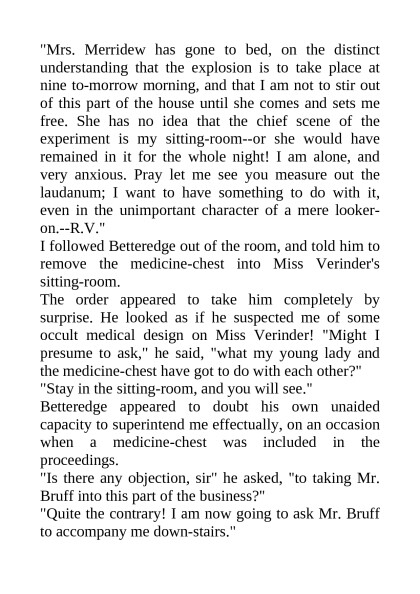 "Mrs. Merridew has gone to bed, on the distinct understanding that the explosion is to take place at nine to-morrow morning, and that I am not to stir out of this part of the house until she comes and sets me free. She has no idea that the chief scene of the experiment is my sitting-room--or she would have remained in it for the whole night! I am alone, and very anxious. Pray let me see you measure out the laudanum; I want to have something to do with it, even in the unimportant character of a mere looker-on.--R.V."

I followed Betteredge out of the room, and told him to remove the medicine-chest into Miss Verinder's sitting-room.

The order appeared to take him completely by surprise. He looked as if he suspected me of some occult medical design on Miss Verinder! "Might I presume to ask," he said, "what my young lady and the medicine-chest have got to do with each other?"

"Stay in the sitting-room, and you will see."

Betteredge appeared to doubt his own unaided capacity to superintend me effectually, on an occasion when a medicine-chest was included in the proceedings.

"Is there any objection, sir" he asked, "to taking Mr. Bruff into this part of the business?"

"Quite the contrary! I am now going to ask Mr. Bruff to accompany me down-stairs."